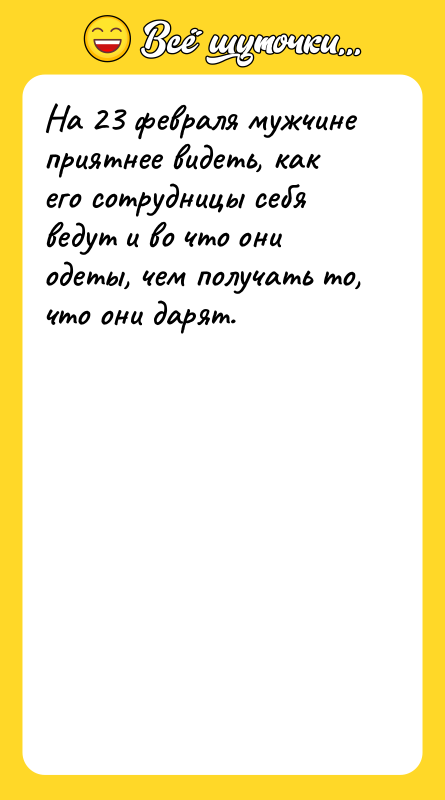 Всё шуточки...

На 23 февраля мужчине приятнее видеть, как его сотрудницы себя ведут и во что они одеты, чем получать то, что они дарят.